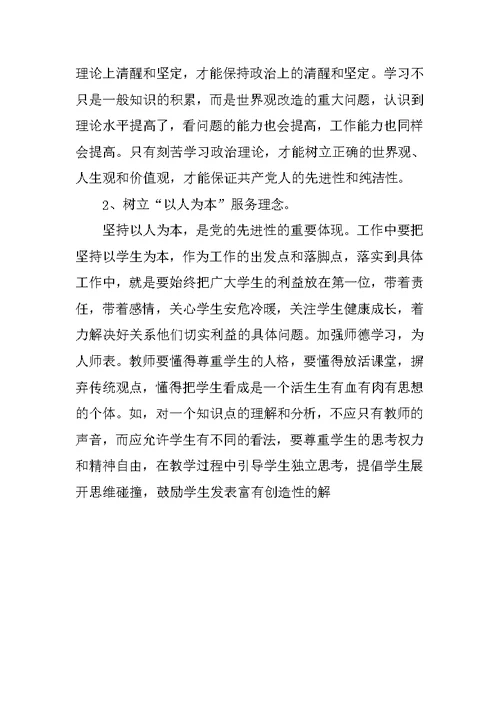 理论上清醒和坚定，才能保持政治上的清醒和坚定。学习不只是一般知识的积累，而是世界观改造的重大问题，认识到理论水平提高了，看问题的能力也会提高，工作能力也同样会提高。只有刻苦学习政治理论，才能树立正确的世界观、人生观和价值观，才能保证共产党人的先进性和纯洁性。

2、树立“以人为本”服务理念。

坚持以人为本，是党的先进性的重要体现。工作中要把坚持以学生为本，作为工作的出发点和落脚点，落实到具体工作中，就是要始终把广大学生的利益放在第一位，带着责任，带着感情，关心学生安危冷暖，关注学生健康成长，着力解决好关系他们切实利益的具体问题。加强师德学习，为人师表。教师要懂得尊重学生的人格，要懂得放活课堂，摒弃传统观点，懂得把学生看成是一个活生生有血有肉有思想的个体。如，对一个知识点的理解和分析，不应只有教师的声音，而应允许学生有不同的看法，要尊重学生的思考权力和精神自由，在教学过程中引导学生独立思考，提倡学生展开思维碰撞，鼓励学生发表富有创造性的解